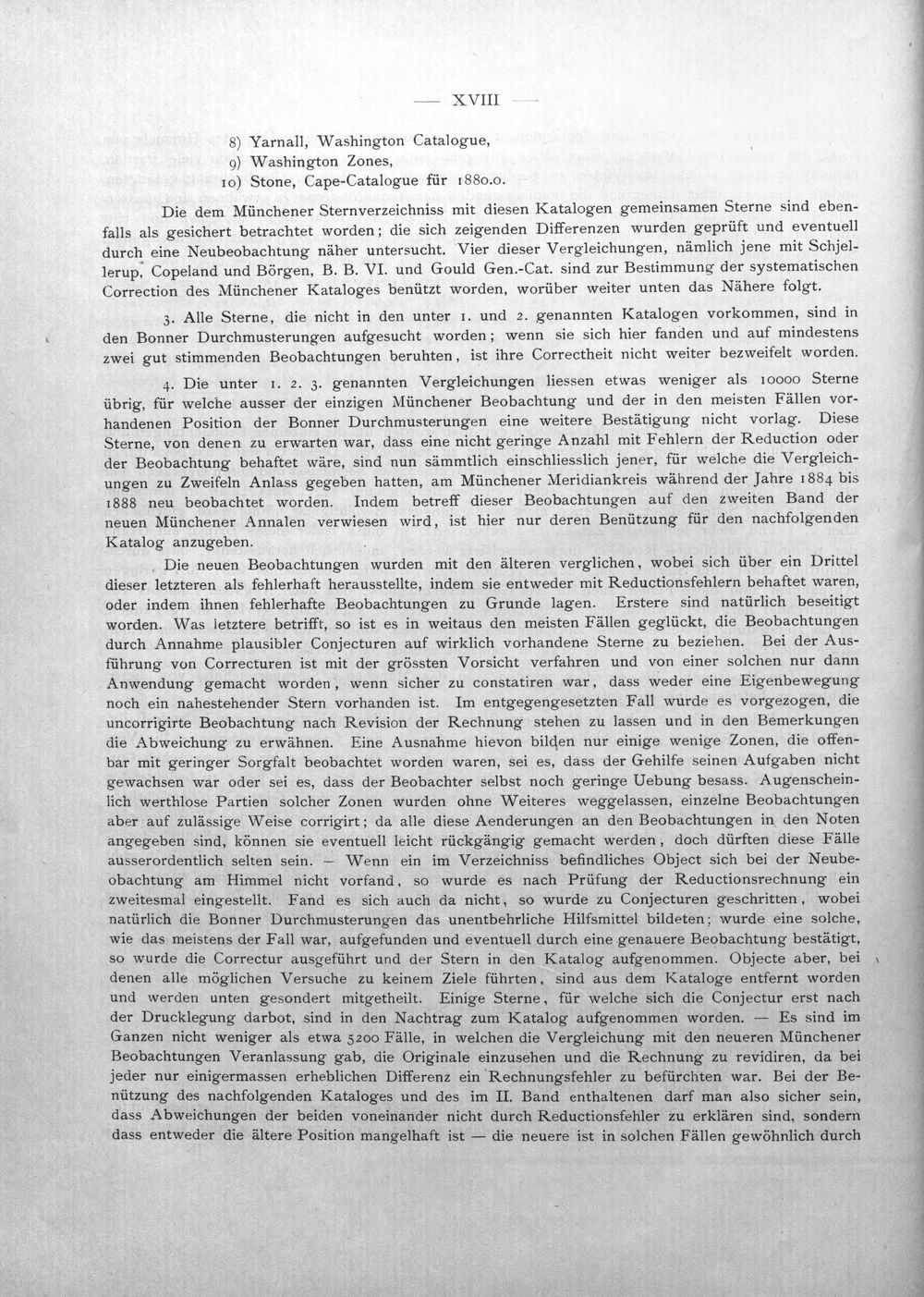 — XVIII —

8) Yarnall, Washington Catalogue,
9) Washington Zones,
10) Stone, Cape-Catalogue für 1880.0.

Die dem Münchener Sternverzeichniss mit diesen Katalogen gemeinsamen Sterne sind ebenfalls als gesichert betrachtet worden; die sich zeigenden Differenzen wurden geprüft und eventuell durch eine Neubeobachtung näher untersucht. Vier dieser Vergleichungen, nämlich jene mit Schjellerup, Copeland und Börgen, B. B. VI. und Gould Gen.-Cat. sind zur Bestimmung der systematischen Correction des Münchener Kataloges benützt worden, worüber weiter unten das Nähere folgt.

3. Alle Sterne, die nicht in den unter 1. und 2. genannten Katalogen vorkommen, sind in den Bonner Durchmusterungen aufgesucht worden; wenn sie sich hier fanden und auf mindestens zwei gut stimmenden Beobachtungen beruhten, ist ihre Correctheit nicht weiter bezweifelt worden.

4. Die unter 1. 2. 3. genannten Vergleichungen liessen etwas weniger als 10000 Sterne übrig, für welche ausser der einzigen Münchener Beobachtung und der in den meisten Fällen vorhandenen Position der Bonner Durchmusterungen eine weitere Bestätigung nicht vorlag. Diese Sterne, von denen zu erwarten war, dass eine nicht geringe Anzahl mit Fehlern der Reduction oder der Beobachtung behaftet wäre, sind nun sämmtlich einschliesslich jener, für welche die Vergleichungen zu Zweifeln Anlass gegeben hatten, am Münchener Meridiankreis während der Jahre 1884 bis 1888 neu beobachtet worden. Indem betreff dieser Beobachtungen auf den zweiten Band der neuen Münchener Annalen verwiesen wird, ist hier nur deren Benützung für den nachfolgenden Katalog anzugeben.

Die neuen Beobachtungen wurden mit den älteren verglichen, wobei sich über ein Drittel dieser letzteren als fehlerhaft herausstellte, indem sie entweder mit Reductionsfehlern behaftet waren, oder indem ihnen fehlerhafte Beobachtungen zu Grunde lagen. Erstere sind natürlich beseitigt worden. Was letztere betrifft, so ist es in weitaus den meisten Fällen geglückt, die Beobachtungen durch Annahme plausibler Conjecturen auf wirklich vorhandene Sterne zu beziehen. Bei der Ausführung von Correcturen ist mit der grössten Vorsicht verfahren und von einer solchen nur dann Anwendung gemacht worden, wenn sicher zu constatiren war, dass weder eine Eigenbewegung noch ein nahestehender Stern vorhanden ist. Im entgegengesetzten Fall wurde es vorgezogen, die uncorrigirte Beobachtung nach Revision der Rechnung stehen zu lassen und in den Bemerkungen die Abweichung zu erwähnen. Eine Ausnahme hievon bilden nur einige wenige Zonen, die offenbar mit geringer Sorgfalt beobachtet worden waren, sei es, dass der Gehilfe seinen Aufgaben nicht gewachsen war oder sei es, dass der Beobachter selbst noch geringe Uebung besass. Augenscheinlich werthlose Partien solcher Zonen wurden ohne Weiteres weggelassen, einzelne Beobachtungen aber auf zulässige Weise corrigirt; da alle diese Aenderungen an den Beobachtungen in den Noten angegeben sind, können sie eventuell leicht rückgängig gemacht werden, doch dürften diese Fälle ausserordentlich selten sein. — Wenn ein im Verzeichniss befindliches Object sich bei der Neubeobachtung am Himmel nicht vorfand, so wurde es nach Prüfung der Reductionsrechnung ein zweitesmal eingestellt. Fand es sich auch da nicht, so wurde zu Conjecturen geschritten, wobei natürlich die Bonner Durchmusterungen das unentbehrliche Hilfsmittel bildeten; wurde eine solche, wie das meistens der Fall war, aufgefunden und eventuell durch eine genauere Beobachtung bestätigt, so wurde die Correctur ausgeführt und der Stern in den Katalog aufgenommen. Objecte aber, bei denen alle möglichen Versuche zu keinem Ziele führten, sind aus dem Kataloge entfernt worden und werden unten gesondert mitgetheilt. Einige Sterne, für welche sich die Conjectur erst nach der Drucklegung darbot, sind in den Nachtrag zum Katalog aufgenommen worden. — Es sind im Ganzen nicht weniger als etwa 5200 Fälle, in welchen die Vergleichung mit den neueren Münchener Beobachtungen Veranlassung gab, die Originale einzusehen und die Rechnung zu revidiren, da bei jeder nur einigermassen erheblichen Differenz ein Rechnungsfehler zu befürchten war. Bei der Benützung des nachfolgenden Kataloges und des im II. Band enthaltenen darf man also sicher sein, dass Abweichungen der beiden voneinander nicht durch Reductionsfehler zu erklären sind, sondern dass entweder die ältere Position mangelhaft ist — die neuere ist in solchen Fällen gewöhnlich durch